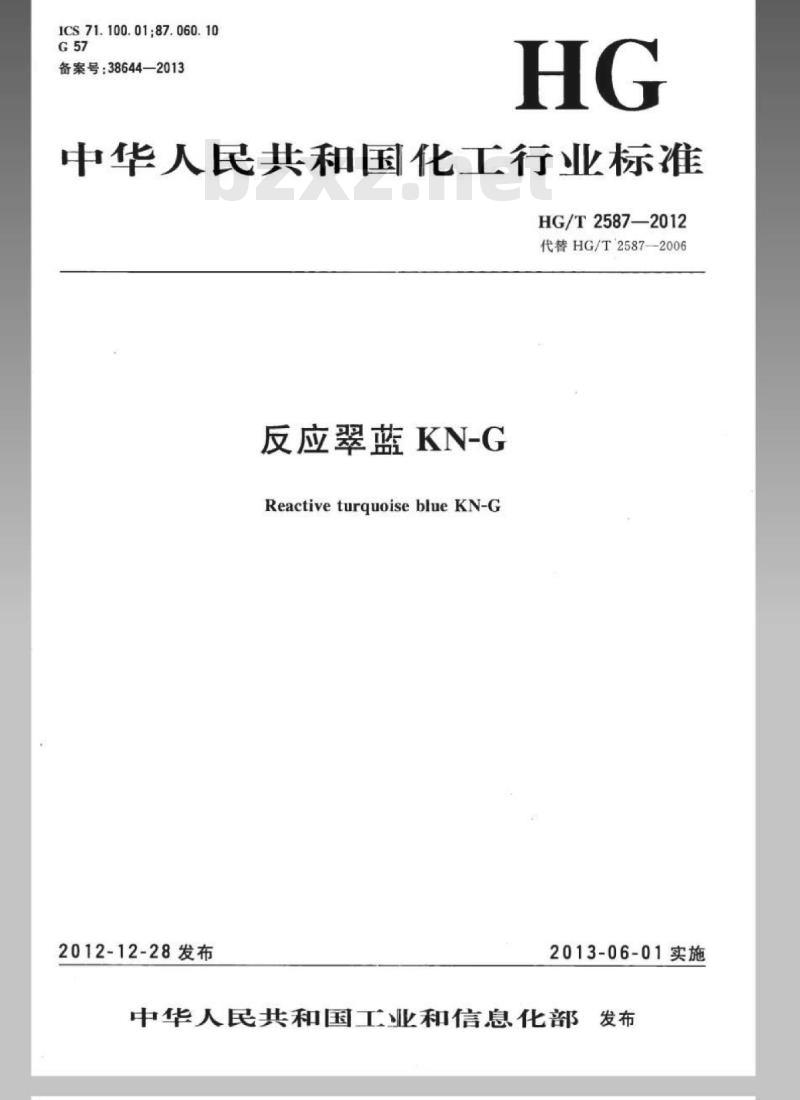 ICS 71.100.01;87.060.10
G 57
备案号:38644—2013

HG

中华人民共和国化工行业标准

bzxz.net

HG/T 2587—2012
代替 HG/T 2587—2006

反应翠蓝 KN-G

Reactive turquoise blue KN-G

2012-12-28 发布

2013-06-01 实施

中华人民共和国工业和信息化部 发布